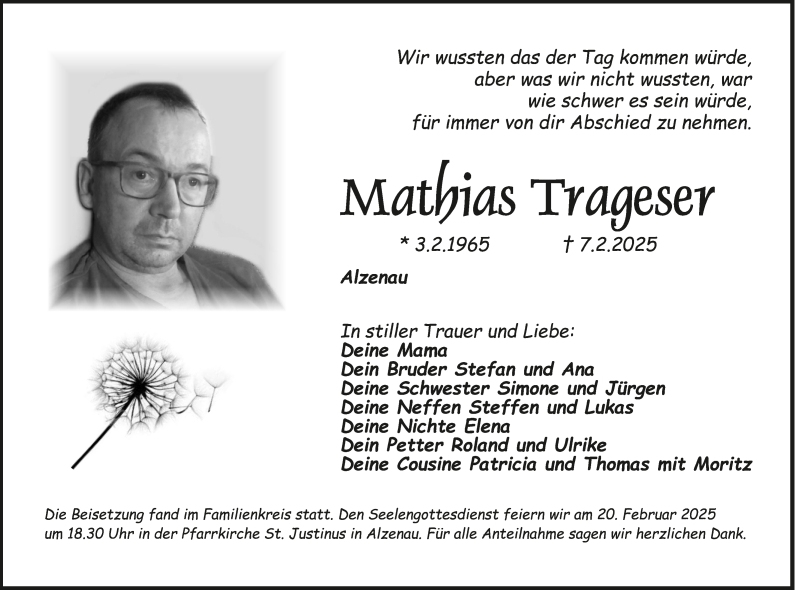 Wir wussten das der Tag kommen würde,
aber was wir nicht wussten, war
wie schwer es sein würde,
für immer von dir Abschied zu nehmen.

Mathias Trageser

* 3.2.1965 † 7.2.2025

Alzenau

In stiller Trauer und Liebe:
Deine Mama
Dein Bruder Stefan und Ana
Deine Schwester Simone und Jürgen
Deine Neffen Steffen und Lukas
Deine Nichte Elena
Dein Petter Roland und Ulrike
Deine Cousine Patricia und Thomas mit Moritz

Die Beisetzung fand im Familienkreis statt. Den Seelengottesdienst feiern wir am 20. Februar 2025 um 18.30 Uhr in der Pfarrkirche St. Justinus in Alzenau. Für alle Anteilnahme sagen wir herzlichen Dank.